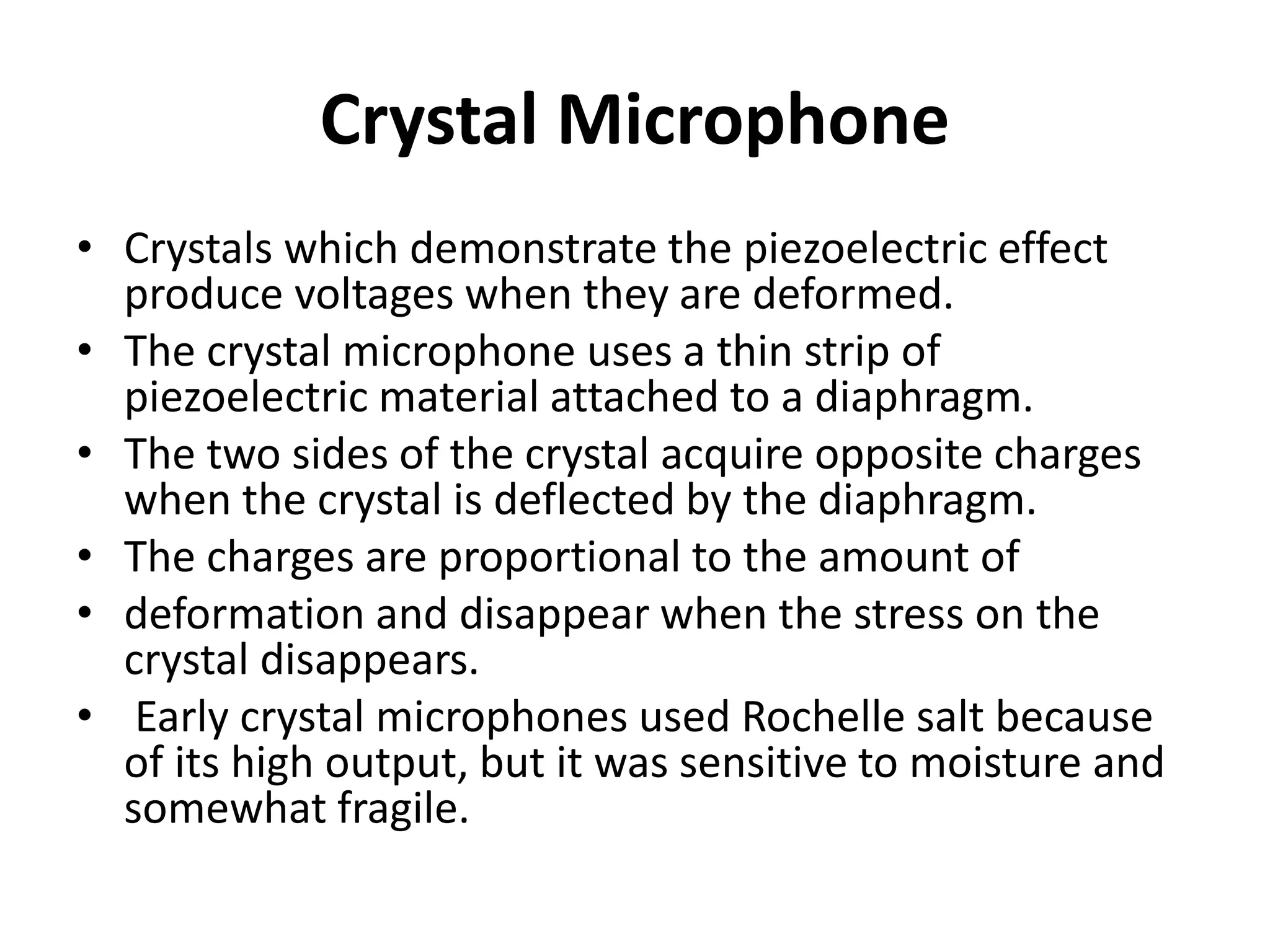 Crystal Microphone

• Crystals which demonstrate the piezoelectric effect produce voltages when they are deformed.
• The crystal microphone uses a thin strip of piezoelectric material attached to a diaphragm.
• The two sides of the crystal acquire opposite charges when the crystal is deflected by the diaphragm.
• The charges are proportional to the amount of
• deformation and disappear when the stress on the crystal disappears.
• Early crystal microphones used Rochelle salt because of its high output, but it was sensitive to moisture and somewhat fragile.